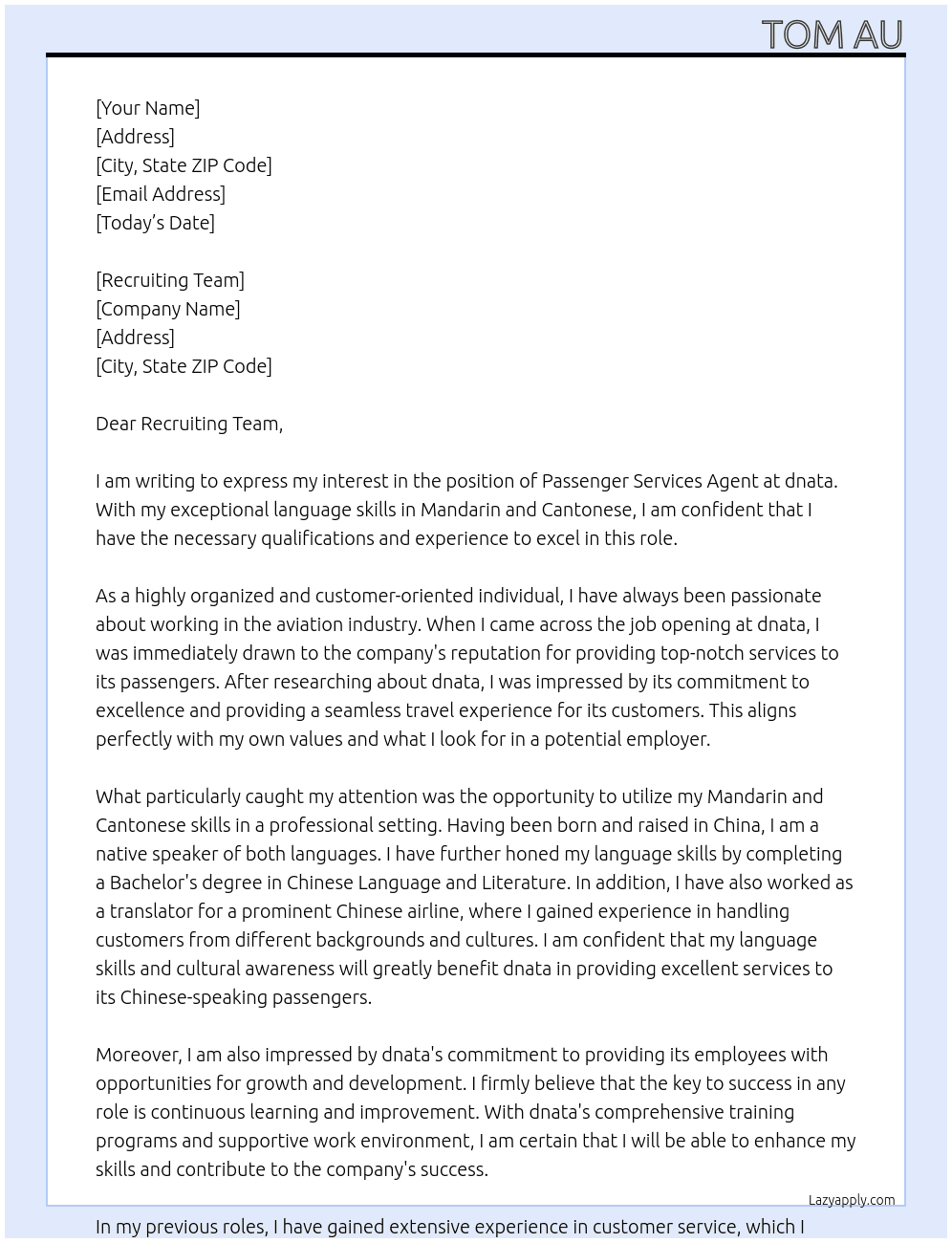 TOM AU

[Your Name]
[Address]
[City, State ZIP Code]
[Email Address]
[Today's Date]

[Recruiting Team]
[Company Name]
[Address]
[City, State ZIP Code]

Dear Recruiting Team,

I am writing to express my interest in the position of Passenger Services Agent at dnata. With my exceptional language skills in Mandarin and Cantonese, I am confident that I have the necessary qualifications and experience to excel in this role.

As a highly organized and customer-oriented individual, I have always been passionate about working in the aviation industry. When I came across the job opening at dnata, I was immediately drawn to the company's reputation for providing top-notch services to its passengers. After researching about dnata, I was impressed by its commitment to excellence and providing a seamless travel experience for its customers. This aligns perfectly with my own values and what I look for in a potential employer.

What particularly caught my attention was the opportunity to utilize my Mandarin and Cantonese skills in a professional setting. Having been born and raised in China, I am a native speaker of both languages. I have further honed my language skills by completing a Bachelor's degree in Chinese Language and Literature. In addition, I have also worked as a translator for a prominent Chinese airline, where I gained experience in handling customers from different backgrounds and cultures. I am confident that my language skills and cultural awareness will greatly benefit dnata in providing excellent services to its Chinese-speaking passengers.

Moreover, I am also impressed by dnata's commitment to providing its employees with opportunities for growth and development. I firmly believe that the key to success in any role is continuous learning and improvement. With dnata's comprehensive training programs and supportive work environment, I am certain that I will be able to enhance my skills and contribute to the company's success.

Lazyapply.com

In my previous roles, I have gained extensive experience in customer service, which I